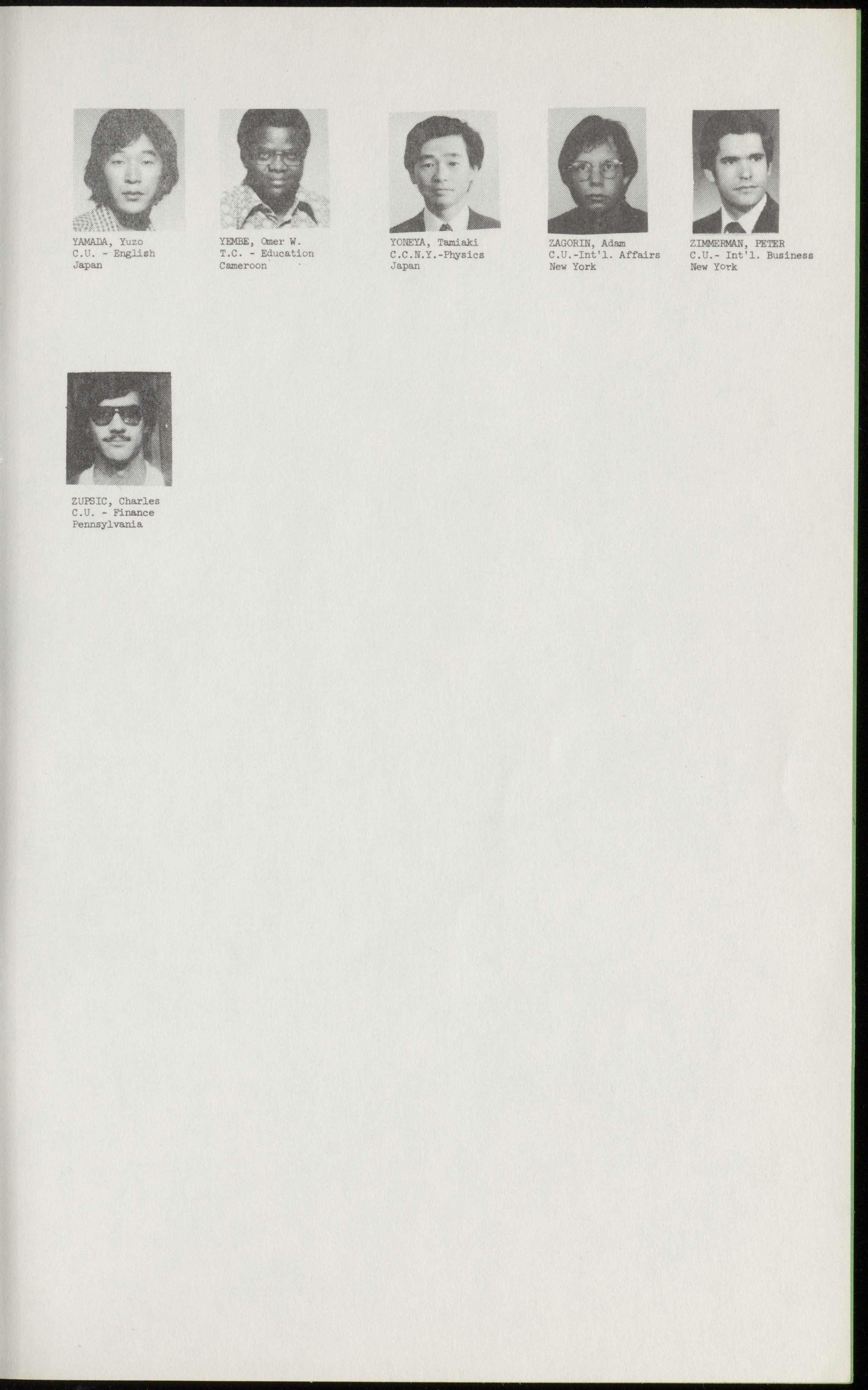 YAMADA, Yuzo
C.U. - English
Japan

YEMBE, Omer W.
T.C. - Education
Cameroon

YONEYA, Tamiaki
C.C.N.Y.-Physics
Japan

ZAGORIN, Adam
C.U.-Int'l. Affairs
New York

ZIMMERMAN, PETER
C.U.- Int'l. Business
New York

ZUPSIC, Charles
C.U. - Finance
Pennsylvania